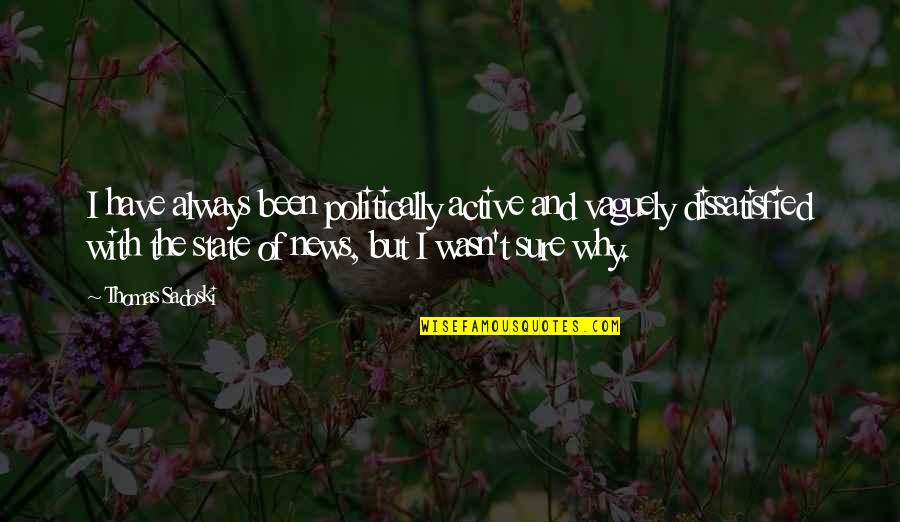 I have always been politically active and vaguely dissatisfied with the state of news, but I wasn't sure why.

Thomas Sadoski

WISEFAMOUSQUOTES.COM